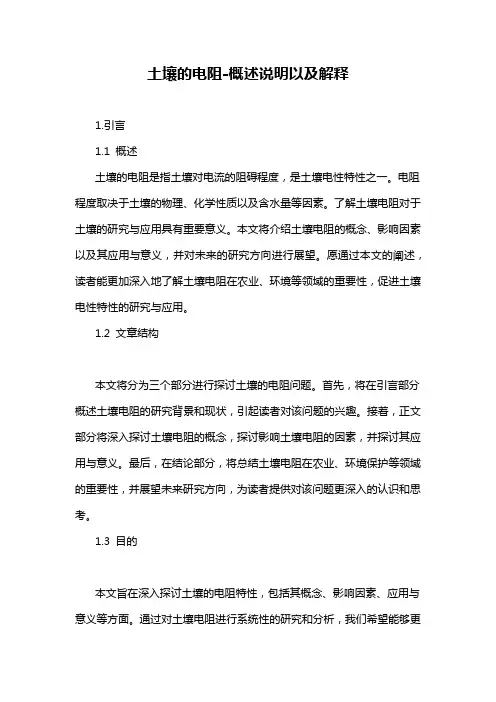 土壤的电阻-概述说明以及解释

1.引言

1.1 概述

土壤的电阻是指土壤对电流的阻碍程度，是土壤电性特性之一。电阻程度取决于土壤的物理、化学性质以及含水量等因素。了解土壤电阻对于土壤的研究与应用具有重要意义。本文将介绍土壤电阻的概念、影响因素以及其应用与意义，并对未来的研究方向进行展望。愿通过本文的阐述，读者能更加深入地了解土壤电阻在农业、环境等领域的重要性，促进土壤电性特性的研究与应用。

1.2 文章结构

本文将分为三个部分进行探讨土壤的电阻问题。首先，将在引言部分概述土壤电阻的研究背景和现状，引起读者对该问题的兴趣。接着，正文部分将深入探讨土壤电阻的概念，探讨影响土壤电阻的因素，并探讨其应用与意义。最后，在结论部分，将总结土壤电阻在农业、环境保护等领域的重要性，并展望未来研究方向，为读者提供对该问题更深入的认识和思考。

1.3 目的

本文旨在深入探讨土壤的电阻特性，包括其概念、影响因素、应用与意义等方面。通过对土壤电阻进行系统性的研究和分析，我们希望能够更